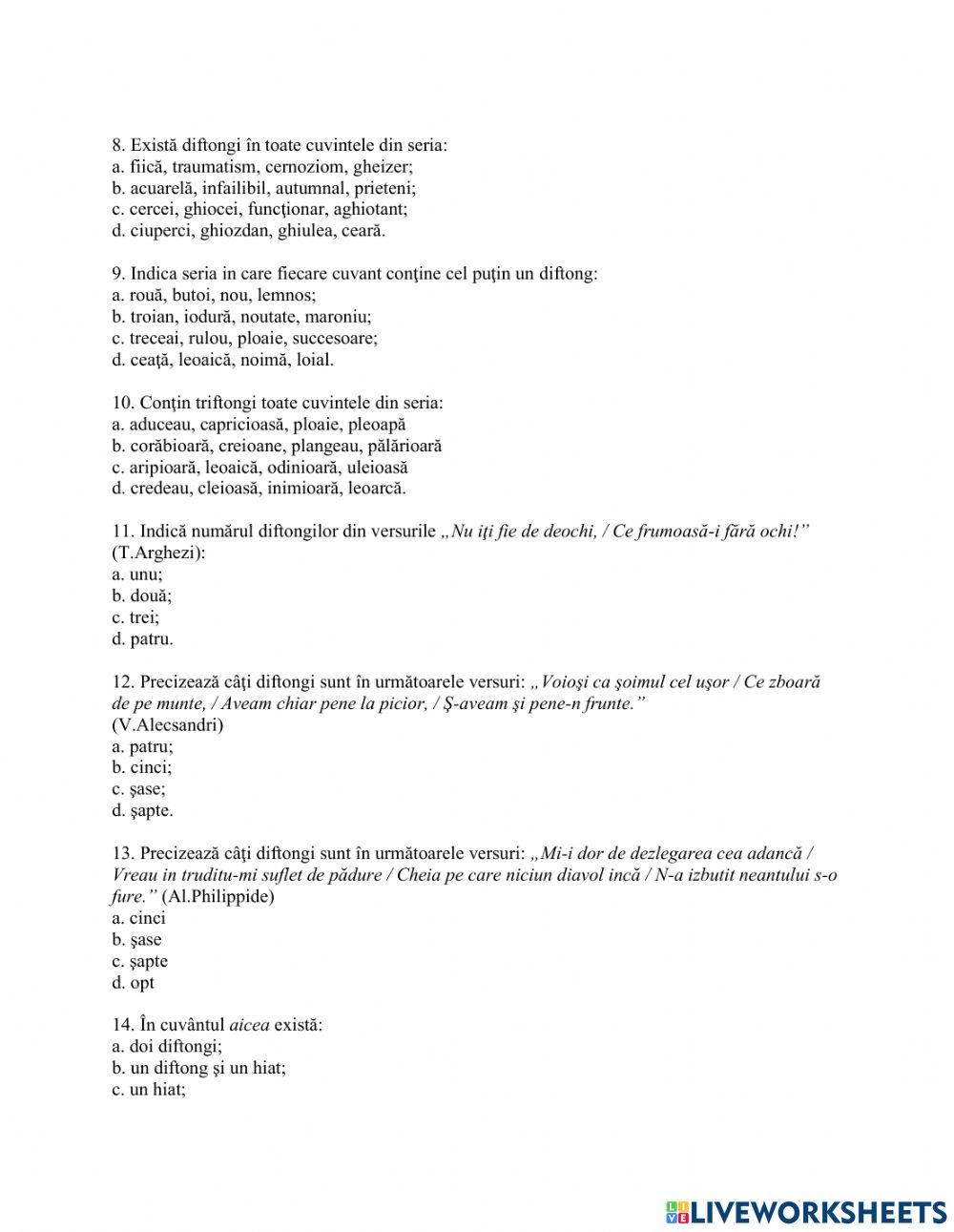 8. Există diftongi în toate cuvintele din seria:
a. fiică, traumatism, cernoziom, gheizer;
b. acuarelă, infailibil, autumnal, prieteni;
c. cercei, ghiocei, funcţionar, aghiotant;
d. ciuperci, ghiozdan, ghiulea, ceară.

9. Indica seria in care fiecare cuvant conţine cel puţin un diftong:
a. rouă, butoi, nou, lemnos;
b. troian, iodură, noutate, maroniu;
c. treceai, rulou, ploaie, succesoare;
d. ceaţă, leoaică, noimă, loial.

10. Conţin triftongi toate cuvintele din seria:
a. aduceau, capricioasă, ploaie, pleoapă
b. corăbioară, creioane, plangeau, pălărioară
c. aripioară, leoaică, odinioară, uleioasă
d. credeau, cleioasă, inimioară, leoarcă.

11. Indică numărul diftongilor din versurile „Nu iţi fie de deochi, / Ce frumoasă-i fără ochi!” (T.Arghezi):
a. unu;
b. două;
c. trei;
d. patru.

12. Precizează câţi diftongi sunt în următoarele versuri: „Voioşi ca şoimul cel uşor / Ce zboară de pe munte, / Aveam chiar pene la picior, / Ş-aveam şi pene-n frunte.”
(V.Alecsandri)
a. patru;
b. cinci;
c. şase;
d. şapte.

13. Precizează câţi diftongi sunt în următoarele versuri: „Mi-i dor de dezlegarea cea adancă / Vreau in truditu-mi suflet de pădure / Cheia pe care niciun diavol incă / N-a izbutit neantului s-o fure.” (Al.Philippide)
a. cinci
b. şase
c. şapte
d. opt

14. În cuvântul aicea există:
a. doi diftongi;
b. un diftong şi un hiat;
c. un hiat;

LIVEWORKSHEETS